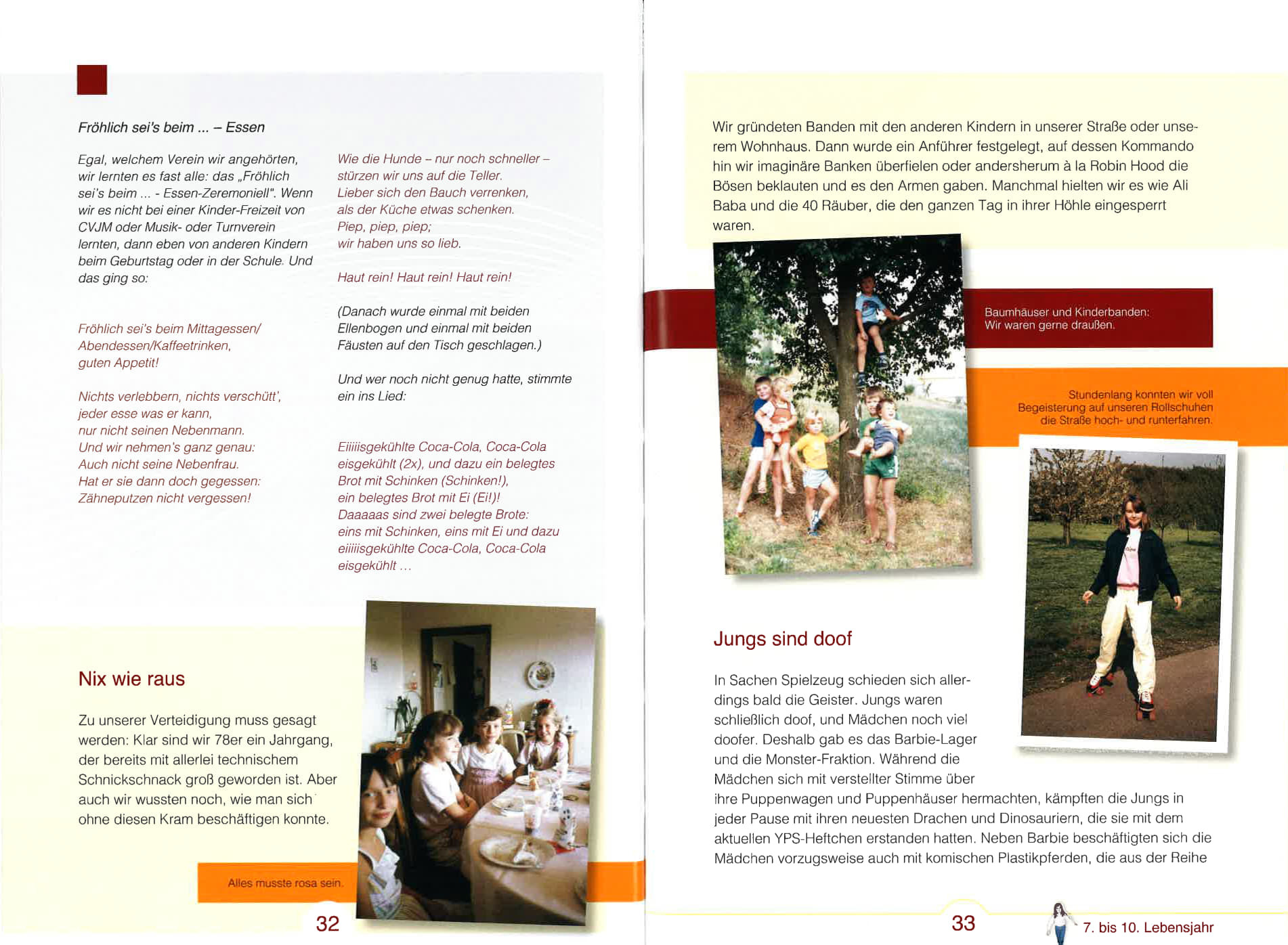 Fröhlich sei's beim ... – Essen

Egal, welchem Verein wir angehörten, wir lernten es fast alle: das „Fröhlich sei's beim ... - Essen-Zeremoniell". Wenn wir es nicht bei einer Kinder-Freizeit von CVJM oder Musik- oder Turnverein lernten, dann eben von anderen Kindern beim Geburtstag oder in der Schule. Und das ging so:

Fröhlich sei's beim Mittagessen/ Abendessen/Kaffeetrinken, guten Appetit!

Nichts verlebbern, nichts verschütt', jeder esse was er kann, nur nicht seinen Nebenmann. Und wir nehmen's ganz genau: Auch nicht seine Nebenfrau. Hat er sie dann doch gegessen: Zähneputzen nicht vergessen!

Wie die Hunde – nur noch schneller – stürzen wir uns auf die Teller. Lieber sich den Bauch verrenken, als der Küche etwas schenken. Piep, piep, piep; wir haben uns so lieb.

Haut rein! Haut rein! Haut rein!

(Danach wurde einmal mit beiden Ellenbogen und einmal mit beiden Fäusten auf den Tisch geschlagen.)

Und wer noch nicht genug hatte, stimmte ein ins Lied:

Eiiiiisgekühlte Coca-Cola, Coca-Cola eisgekühlt (2x), und dazu ein belegtes Brot mit Schinken (Schinken!), ein belegtes Brot mit Ei (Ei!)! Daaaaas sind zwei belegte Brote: eins mit Schinken, eins mit Ei und dazu eiiiiisgekühlte Coca-Cola, Coca-Cola eisgekühlt ...

Nix wie raus

Zu unserer Verteidigung muss gesagt werden: Klar sind wir 78er ein Jahrgang, der bereits mit allerlei technischem Schnickschnack groß geworden ist. Aber auch wir wussten noch, wie man sich ohne diesen Kram beschäftigen konnte.

Alles musste rosa sein.

32

Wir gründeten Banden mit den anderen Kindern in unserer Straße oder unserem Wohnhaus. Dann wurde ein Anführer festgelegt, auf dessen Kommando hin wir imaginäre Banken überfielen oder andersherum à la Robin Hood die Bösen beklauten und es den Armen gaben. Manchmal hielten wir es wie Ali Baba und die 40 Räuber, die den ganzen Tag in ihrer Höhle eingesperrt waren.

Baumhäuser und Kinderbanden: Wir waren gerne draußen.

Stundenlang konnten wir voll Begeisterung auf unseren Rollschuhen die Straße hoch- und runterfahren.

Jungs sind doof

In Sachen Spielzeug schieden sich allerdings bald die Geister. Jungs waren schließlich doof, und Mädchen noch viel doofer. Deshalb gab es das Barbie-Lager und die Monster-Fraktion. Während die Mädchen sich mit verstellter Stimme über ihre Puppenwagen und Puppenhäuser hermachten, kämpften die Jungs in jeder Pause mit ihren neuesten Drachen und Dinosauriern, die sie mit dem aktuellen YPS-Heftchen erstanden hatten. Neben Barbie beschäftigten sich die Mädchen vorzugsweise auch mit komischen Plastikpferden, die aus der Reihe

33

7. bis 10. Lebensjahr